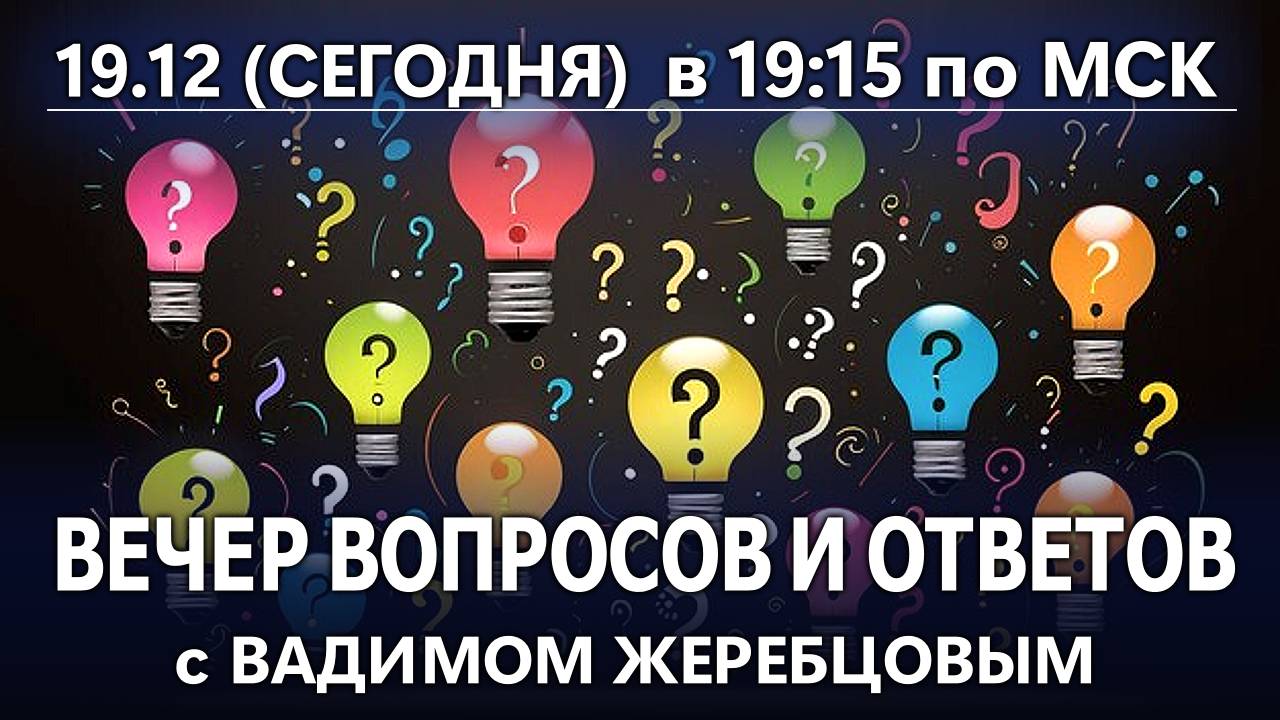 19.12 (СЕГОДНЯ) в 19:15 по МСК

ВЕЧЕР ВОПРОСОВ И ОТВЕТОВ
с ВАДИМОМ ЖЕРЕБЦОВЫМ